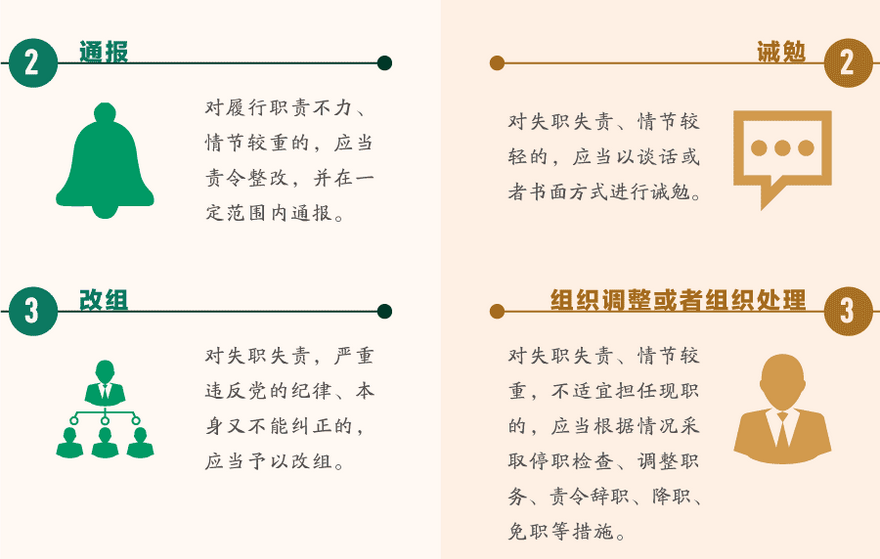 2 通报

对履行职责不力、情节较重的，应当责令整改，并在一定范围内通报。

3 改组

对失职失责，严重违反党的纪律、本身又不能纠正的，应当予以改组。

诫勉 2

对失职失责、情节较轻的，应当以谈话或者书面方式进行诫勉。

组织调整或者组织处理 3

对失职失责、情节较重，不适宜担任现职的，应当根据情况采取停职检查、调整职务、责令辞职、降职、免职等措施。